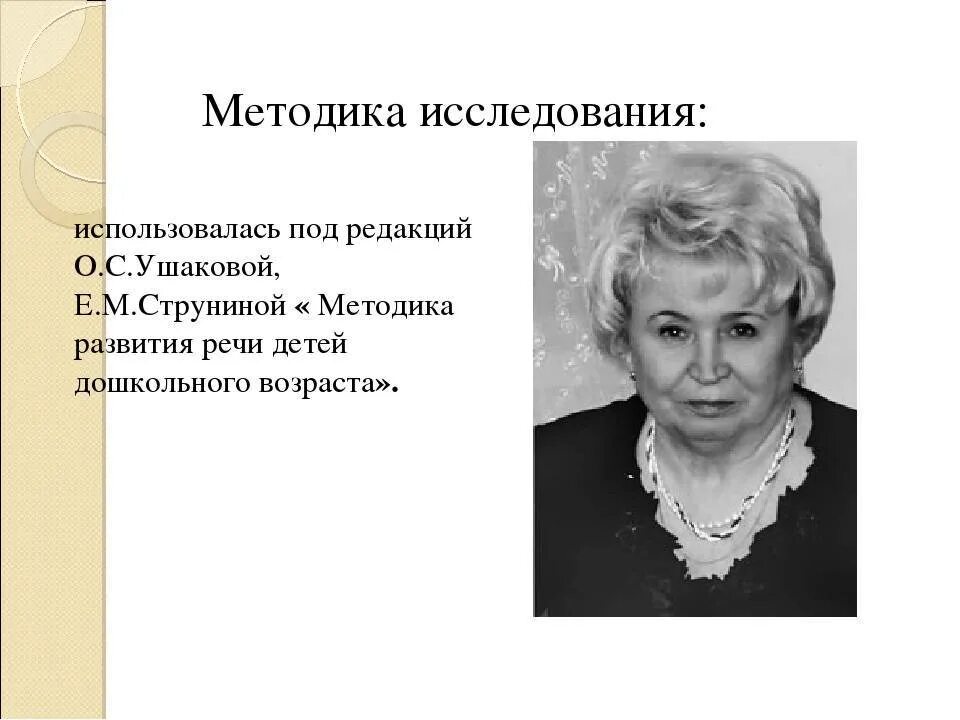 Методика исследования:

использовалась под редакций О.С.Ушаковой, Е.М.Струниной « Методика развития речи детей дошкольного возраста».